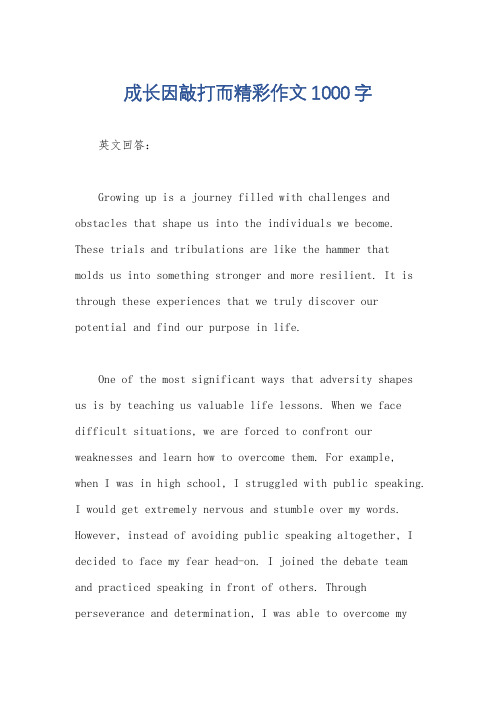 成长因敲打而精彩作文1000字

英文回答：

Growing up is a journey filled with challenges and obstacles that shape us into the individuals we become. These trials and tribulations are like the hammer that molds us into something stronger and more resilient. It is through these experiences that we truly discover our potential and find our purpose in life.

One of the most significant ways that adversity shapes us is by teaching us valuable life lessons. When we face difficult situations, we are forced to confront our weaknesses and learn how to overcome them. For example, when I was in high school, I struggled with public speaking. I would get extremely nervous and stumble over my words. However, instead of avoiding public speaking altogether, I decided to face my fear head-on. I joined the debate team and practiced speaking in front of others. Through perseverance and determination, I was able to overcome my